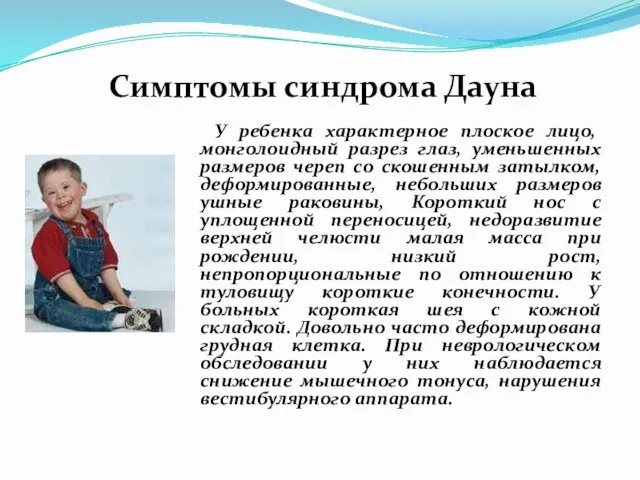 Симптомы синдрома Дауна

У ребенка характерное плоское лицо, монголоидный разрез глаз, уменьшенных размеров череп со скошенным затылком, деформированные, небольших размеров ушные раковины, Короткий нос с уплощенной переносицей, недоразвитие верхней челюсти малая масса при рождении, низкий рост, непропорциональные по отношению к туловищу короткие конечности. У больных короткая шея с кожной складкой. Довольно часто деформирована грудная клетка. При неврологическом обследовании у них наблюдается снижение мышечного тонуса, нарушения вестибулярного аппарата.